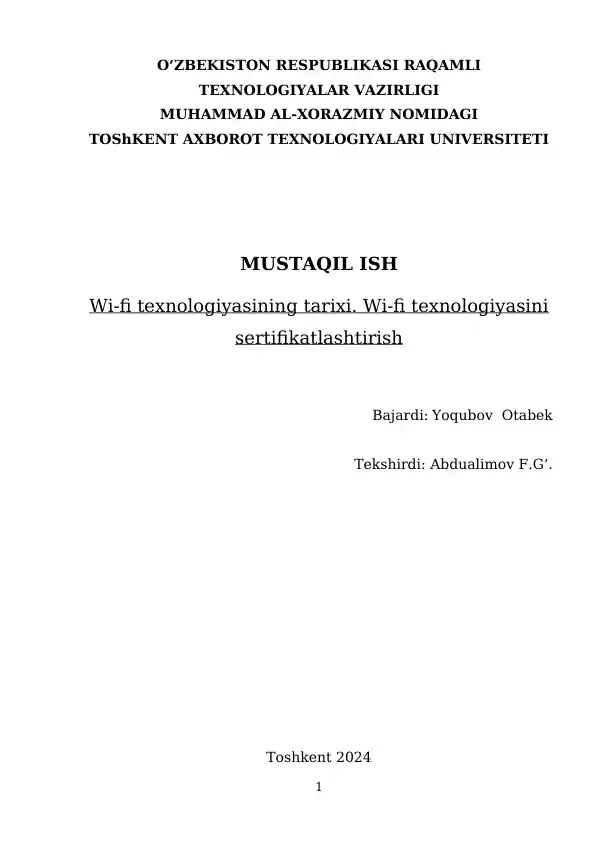 O‘ZBEKISTON RESPUBLIKASI RAQAMLI TEXNOLOGIYALAR VAZIRLIGI
MUHAMMAD AL-XORAZMIY NOMIDAGI
TOShKENT AXBOROT TEXNOLOGIYALARI UNIVERSITETI

MUSTAQIL ISH

Wi-fi texnologiyasining tarixi. Wi-fi texnologiyasini sertifikatlashtirish

Bajardi: Yoqubov Otabek

Tekshirdi: Abdualimov F.G‘.

Toshkent 2024

1